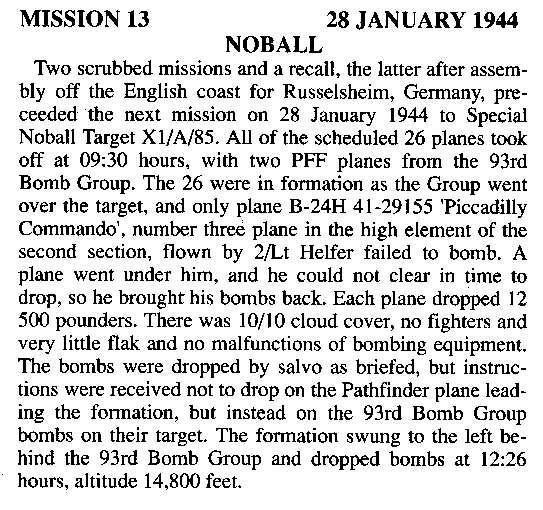 MISSION 13 28 JANUARY 1944
NOBALL

Two scrubbed missions and a recall, the latter after assembly off the English coast for Russelsheim, Germany, preceeded the next mission on 28 January 1944 to Special Noball Target X1/A/85. All of the scheduled 26 planes took off at 09:30 hours, with two PFF planes from the 93rd Bomb Group. The 26 were in formation as the Group went over the target, and only plane B-24H 41-29155 'Piccadilly Commando', number three plane in the high element of the second section, flown by 2/Lt Helfer failed to bomb. A plane went under him, and he could not clear in time to drop, so he brought his bombs back. Each plane dropped 12 500 pounders. There was 10/10 cloud cover, no fighters and very little flak and no malfunctions of bombing equipment. The bombs were dropped by salvo as briefed, but instructions were received not to drop on the Pathfinder plane leading the formation, but instead on the 93rd Bomb Group bombs on their target. The formation swung to the left behind the 93rd Bomb Group and dropped bombs at 12:26 hours, altitude 14,800 feet.